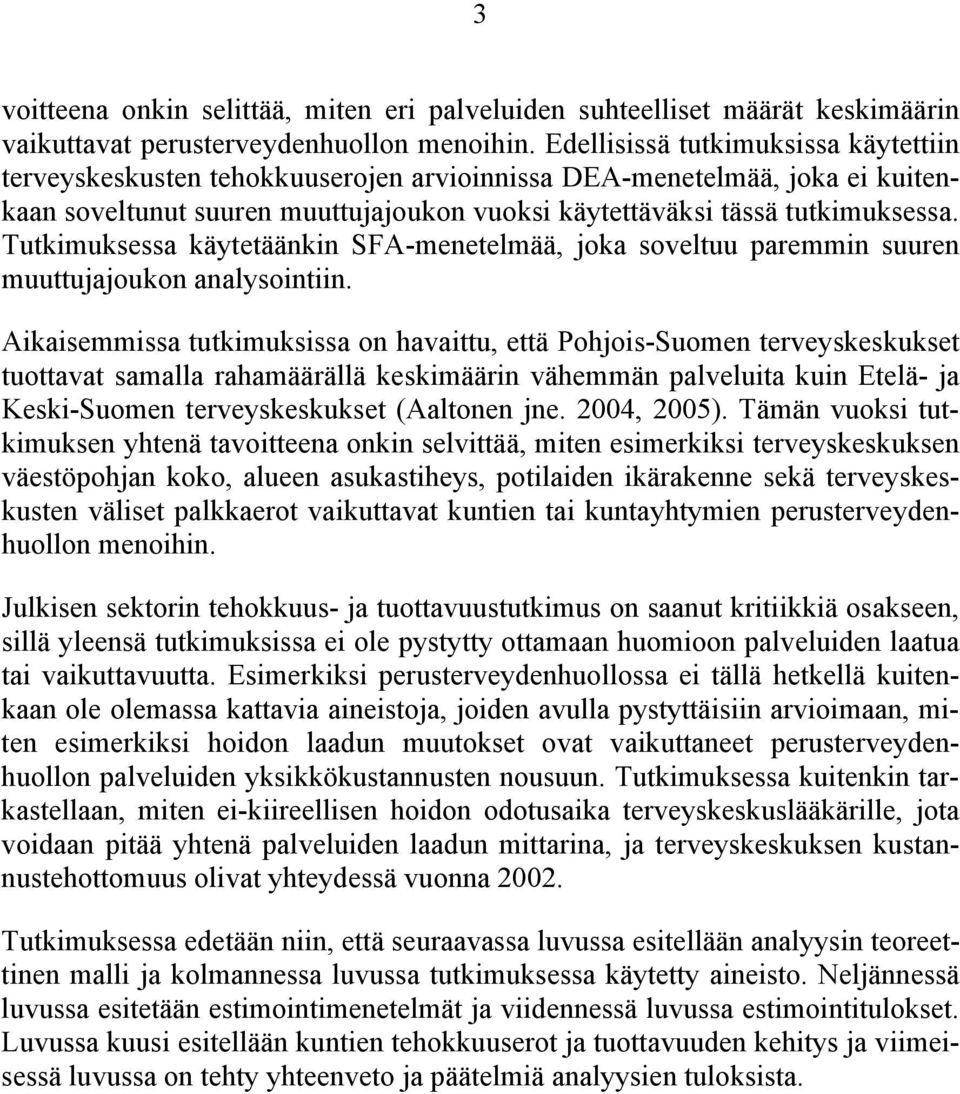 3

voitteena onkin selittää, miten eri palveluiden suhteelliset määrät keskimäärin vaikuttavat perusterveydenhuollon menoihin. Edellisissä tutkimuksissa käytettiin terveyskeskusten tehokkuuserojen arvioinnissa DEA-menetelmää, joka ei kuitenkaan soveltunut suuren muuttujajoukon vuoksi käytettäväksi tässä tutkimuksessa. Tutkimuksessa käytetäänkin SFA-menetelmää, joka soveltuu paremmin suuren muuttujajoukon analysointiin.

Aikaisemmissa tutkimuksissa on havaittu, että Pohjois-Suomen terveyskeskukset tuottavat samalla rahamäärällä keskimäärin vähemmän palveluita kuin Etelä- ja Keski-Suomen terveyskeskukset (Aaltonen jne. 2004, 2005). Tämän vuoksi tutkimuksen yhtenä tavoitteena onkin selvittää, miten esimerkiksi terveyskeskuksen väestöpohjan koko, alueen asukastiheys, potilaiden ikärakenne sekä terveyskeskusten väliset palkkaerot vaikuttavat kuntien tai kuntayhtymien perusterveydenhuollon menoihin.

Julkisen sektorin tehokkuus- ja tuottavuustutkimus on saanut kritiikkiä osakseen, sillä yleensä tutkimuksissa ei ole pystytty ottamaan huomioon palveluiden laatua tai vaikuttavuutta. Esimerkiksi perusterveydenhuollossa ei tällä hetkellä kuitenkaan ole olemassa kattavia aineistoja, joiden avulla pystyttäisiin arvioimaan, miten esimerkiksi hoidon laadun muutokset ovat vaikuttaneet perusterveydenhuollon palveluiden yksikkökustannusten nousuun. Tutkimuksessa kuitenkin tarkastellaan, miten ei-kiireellisen hoidon odotusaika terveyskeskuslääkärille, jota voidaan pitää yhtenä palveluiden laadun mittarina, ja terveyskeskuksen kustannustehottomuus olivat yhteydessä vuonna 2002.

Tutkimuksessa edetään niin, että seuraavassa luvussa esitellään analyysin teoreettinen malli ja kolmannessa luvussa tutkimuksessa käytetty aineisto. Neljännessä luvussa esitetään estimointimenetelmät ja viidennessä luvussa estimointitulokset. Luvussa kuusi esitellään kuntien tehokkuuserot ja tuottavuuden kehitys ja viimeisessä luvussa on tehty yhteenveto ja päätelmiä analyysien tuloksista.